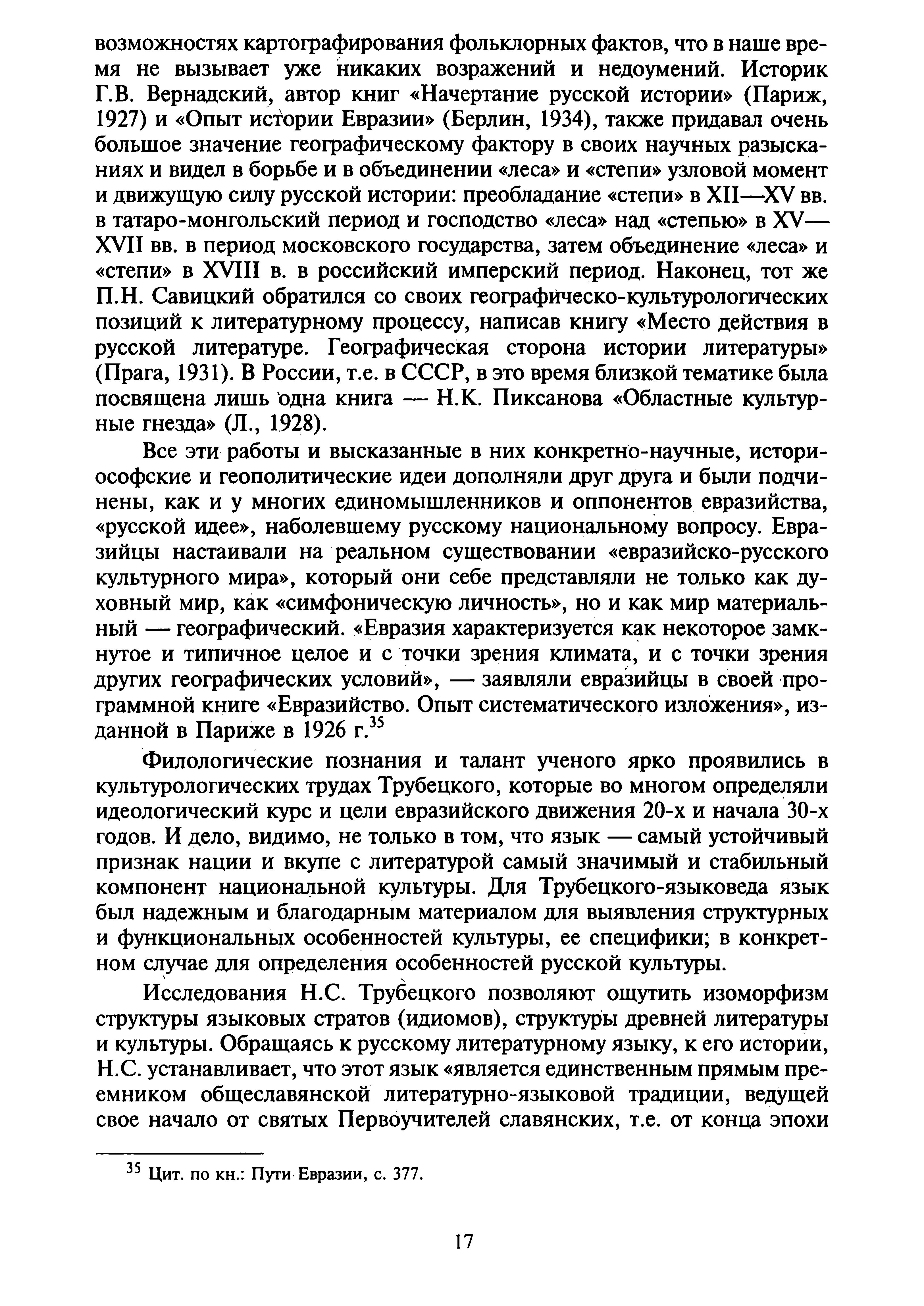 возможностях картографирования фольклорных фактов, что в наше время не вызывает уже никаких возражений и недоумений. Историк Г.В. Вернадский, автор книг «Начертание русской истории» (Париж, 1927) и «Опыт истории Евразии» (Берлин, 1934), также придавал очень большое значение географическому фактору в своих научных разысканиях и видел в борьбе и в объединении «леса» и «степи» узловой момент и движущую силу русской истории: преобладание «степи» в XII—XV вв. в татаро-монгольский период и господство «леса» над «степью» в XV—XVII вв. в период московского государства, затем объединение «леса» и «степи» в XVIII в. в российский имперский период. Наконец, тот же П.Н. Савицкий обратился со своих географическо-культурологических позиций к литературному процессу, написав книгу «Место действия в русской литературе. Географическая сторона истории литературы» (Прага, 1931). В России, т.е. в СССР, в это время близкой тематике была посвящена лишь одна книга — Н.К. Пиксанова «Областные культурные гнезда» (Л., 1928).

Все эти работы и высказанные в них конкретно-научные, историософские и геополитические идеи дополняли друг друга и были подчинены, как и у многих единомышленников и оппонентов евразийства, «русской идее», наболевшему русскому национальному вопросу. Евразийцы настаивали на реальном существовании «евразийско-русского культурного мира», который они себе представляли не только как духовный мир, как «симфоническую личность», но и как мир материальный — географический. «Евразия характеризуется как некоторое замкнутое и типичное целое и с точки зрения климата, и с точки зрения других географических условий», — заявляли евразийцы в своей программной книге «Евразийство. Опыт систематического изложения», изданной в Париже в 1926 г.$^{35}$

Филологические познания и талант ученого ярко проявились в культурологических трудах Трубецкого, которые во многом определяли идеологический курс и цели евразийского движения 20-х и начала 30-х годов. И дело, видимо, не только в том, что язык — самый устойчивый признак нации и вкупе с литературой самый значимый и стабильный компонент национальной культуры. Для Трубецкого-языковеда язык был надежным и благодарным материалом для выявления структурных и функциональных особенностей культуры, ее специфики; в конкретном случае для определения особенностей русской культуры.

Исследования Н.С. Трубецкого позволяют ощутить изоморфизм структуры языковых стратов (идиомов), структуры древней литературы и культуры. Обращаясь к русскому литературному языку, к его истории, Н.С. устанавливает, что этот язык «является единственным прямым преемником общеславянской литературно-языковой традиции, ведущей свое начало от святых Первоучителей славянских, т.е. от конца эпохи

$^{35}$ Цит. по кн.: Пути Евразии, с. 377.

17